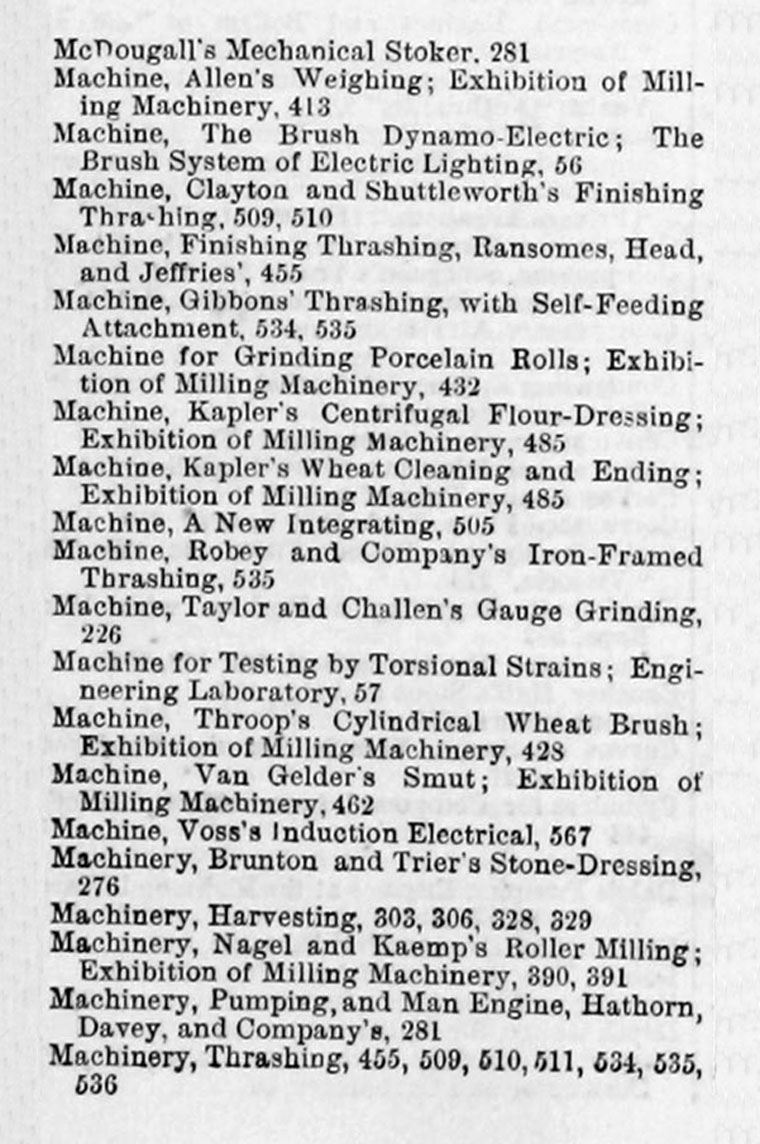 McDougall's Mechanical Stoker, 281
Machine, Allen's Weighing; Exhibition of Milling Machinery, 413
Machine, The Brush Dynamo-Electric; The Brush System of Electric Lighting, 56
Machine, Clayton and Shuttleworth's Finishing Thrashing, 509, 510
Machine, Finishing Thrashing, Ransomes, Head, and Jeffries', 455
Machine, Gibbons' Thrashing, with Self-Feeding Attachment, 534, 535
Machine for Grinding Porcelain Rolls; Exhibition of Milling Machinery, 432
Machine, Kapler's Centrifugal Flour-Dressing; Exhibition of Milling Machinery, 485
Machine, Kapler's Wheat Cleaning and Ending; Exhibition of Milling Machinery, 485
Machine, A New Integrating, 505
Machine, Robey and Company's Iron-Framed Thrashing, 535
Machine, Taylor and Challen's Gauge Grinding, 226
Machine for Testing by Torsional Strains; Engineering Laboratory, 57
Machine, Throop's Cylindrical Wheat Brush; Exhibition of Milling Machinery, 428
Machine, Van Gelder's Smut; Exhibition of Milling Machinery, 462
Machine, Voss's Induction Electrical, 567
Machinery, Brunton and Trier's Stone-Dressing, 276
Machinery, Harvesting, 303, 306, 328, 329
Machinery, Nagel and Kaemp's Roller Milling; Exhibition of Milling Machinery, 390, 391
Machinery, Pumping, and Man Engine, Hathorn, Davey, and Company's, 281
Machinery, Thrashing, 455, 509, 510, 511, 534, 535, 536